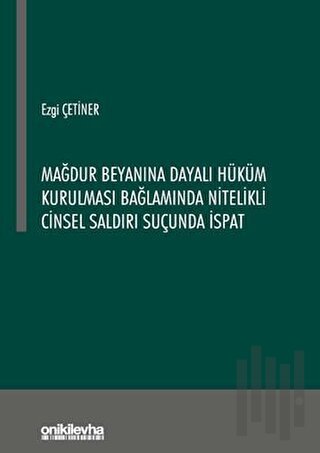 Ezgi ÇETİNER

MAĞDUR BEYANINA DAYALI HÜKÜM KURULMASI BAĞLAMINDA NİTELİKLİ CİNSEL SALDIRI SUÇUNDA İSPAT

onikilevha